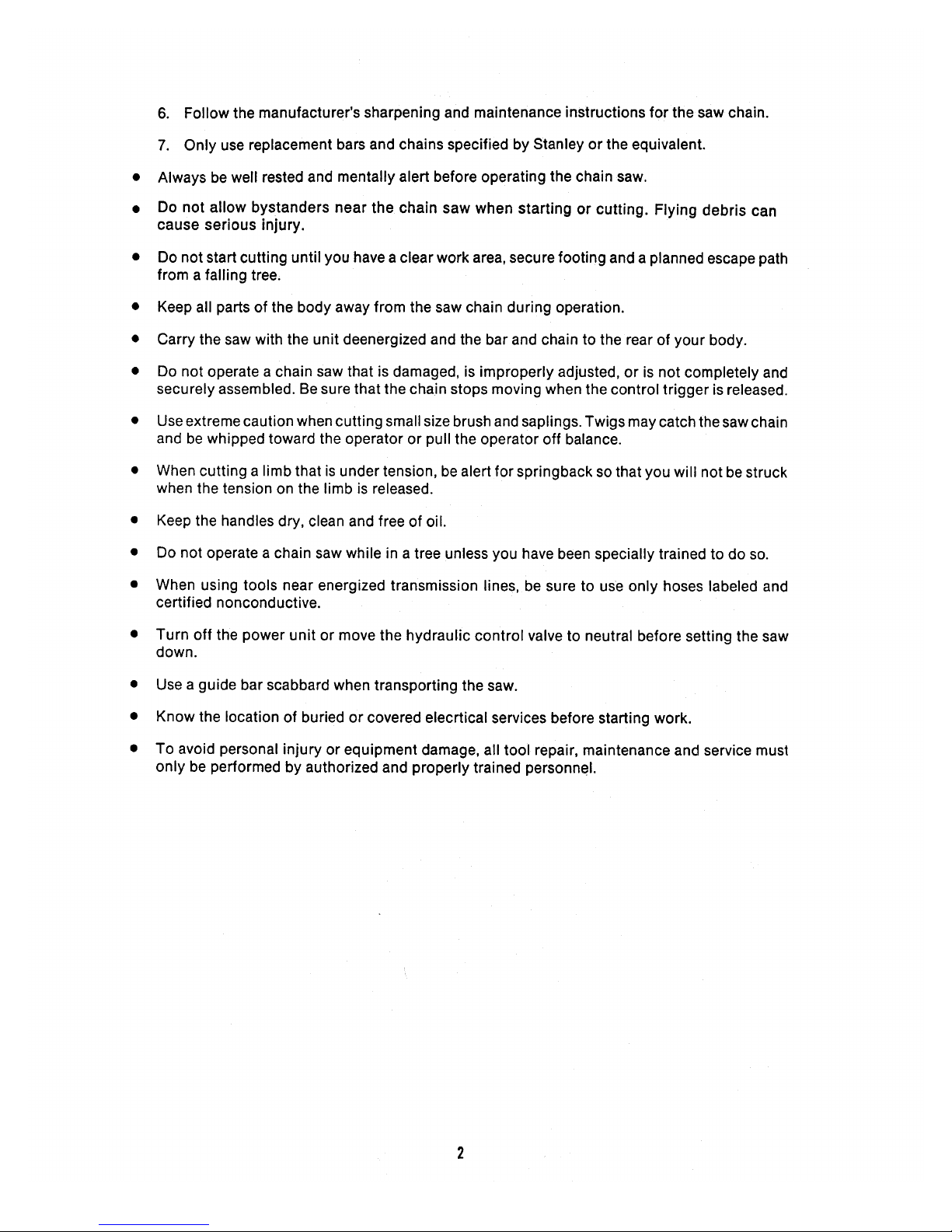 6. Follow the manufacturer's sharpening and maintenance instructions for the saw chain.

7. Only use replacement bars and chains specified by Stanley or the equivalent.

• Always be well rested and mentally alert before operating the chain saw.

• Do not allow bystanders near the chain saw when starting or cutting. Flying debris can cause serious injury.

• Do not start cutting until you have a clear work area, secure footing and a planned escape path from a falling tree.

• Keep all parts of the body away from the saw chain during operation.

• Carry the saw with the unit deenergized and the bar and chain to the rear of your body.

• Do not operate a chain saw that is damaged, is improperly adjusted, or is not completely and securely assembled. Be sure that the chain stops moving when the control trigger is released.

• Use extreme caution when cutting small size brush and saplings. Twigs may catch the saw chain and be whipped toward the operator or pull the operator off balance.

• When cutting a limb that is under tension, be alert for springback so that you will not be struck when the tension on the limb is released.

• Keep the handles dry, clean and free of oil.

• Do not operate a chain saw while in a tree unless you have been specially trained to do so.

• When using tools near energized transmission lines, be sure to use only hoses labeled and certified nonconductive.

• Turn off the power unit or move the hydraulic control valve to neutral before setting the saw down.

• Use a guide bar scabbard when transporting the saw.

• Know the location of buried or covered elecrtical services before starting work.

• To avoid personal injury or equipment damage, all tool repair, maintenance and service must only be performed by authorized and properly trained personnel.

2